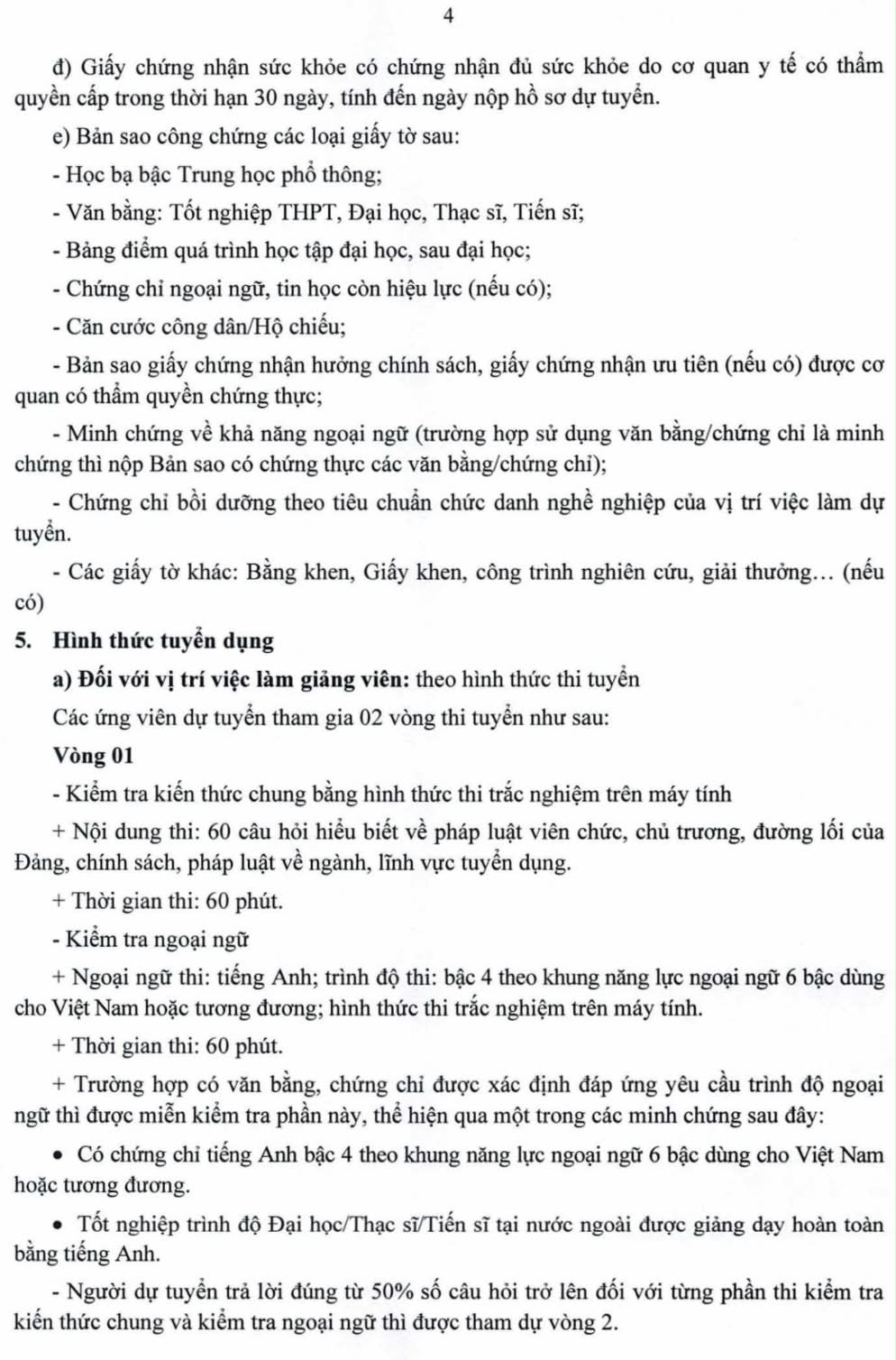 4

đ) Giấy chứng nhận sức khỏe có chứng nhận đủ sức khỏe do cơ quan y tế có thẩm quyền cấp trong thời hạn 30 ngày, tính đến ngày nộp hồ sơ dự tuyển.

e) Bản sao công chứng các loại giấy tờ sau:

- Học bạ bậc Trung học phổ thông;

- Văn bằng: Tốt nghiệp THPT, Đại học, Thạc sĩ, Tiến sĩ;

- Bảng điểm quá trình học tập đại học, sau đại học;

- Chứng chỉ ngoại ngữ, tin học còn hiệu lực (nếu có);

- Căn cước công dân/Hộ chiếu;

- Bản sao giấy chứng nhận hưởng chính sách, giấy chứng nhận ưu tiên (nếu có) được cơ quan có thẩm quyền chứng thực;

- Minh chứng về khả năng ngoại ngữ (trường hợp sử dụng văn bằng/chứng chỉ là minh chứng thì nộp Bản sao có chứng thực các văn bằng/chứng chỉ);

- Chứng chỉ bồi dưỡng theo tiêu chuẩn chức danh nghề nghiệp của vị trí việc làm dự tuyển.

- Các giấy tờ khác: Bằng khen, Giấy khen, công trình nghiên cứu, giải thưởng... (nếu có)

5. Hình thức tuyển dụng

a) Đối với vị trí việc làm giảng viên: theo hình thức thi tuyển

Các ứng viên dự tuyển tham gia 02 vòng thi tuyển như sau:

Vòng 01

- Kiểm tra kiến thức chung bằng hình thức thi trắc nghiệm trên máy tính

+ Nội dung thi: 60 câu hỏi hiểu biết về pháp luật viên chức, chủ trương, đường lối của Đảng, chính sách, pháp luật về ngành, lĩnh vực tuyển dụng.

+ Thời gian thi: 60 phút.

- Kiểm tra ngoại ngữ

+ Ngoại ngữ thi: tiếng Anh; trình độ thi: bậc 4 theo khung năng lực ngoại ngữ 6 bậc dùng cho Việt Nam hoặc tương đương; hình thức thi trắc nghiệm trên máy tính.

+ Thời gian thi: 60 phút.

+ Trường hợp có văn bằng, chứng chỉ được xác định đáp ứng yêu cầu trình độ ngoại ngữ thì được miễn kiểm tra phần này, thể hiện qua một trong các minh chứng sau đây:

• Có chứng chỉ tiếng Anh bậc 4 theo khung năng lực ngoại ngữ 6 bậc dùng cho Việt Nam hoặc tương đương.

• Tốt nghiệp trình độ Đại học/Thạc sĩ/Tiến sĩ tại nước ngoài được giảng dạy hoàn toàn bằng tiếng Anh.

- Người dự tuyển trả lời đúng từ 50% số câu hỏi trở lên đối với từng phần thi kiểm tra kiến thức chung và kiểm tra ngoại ngữ thì được tham dự vòng 2.